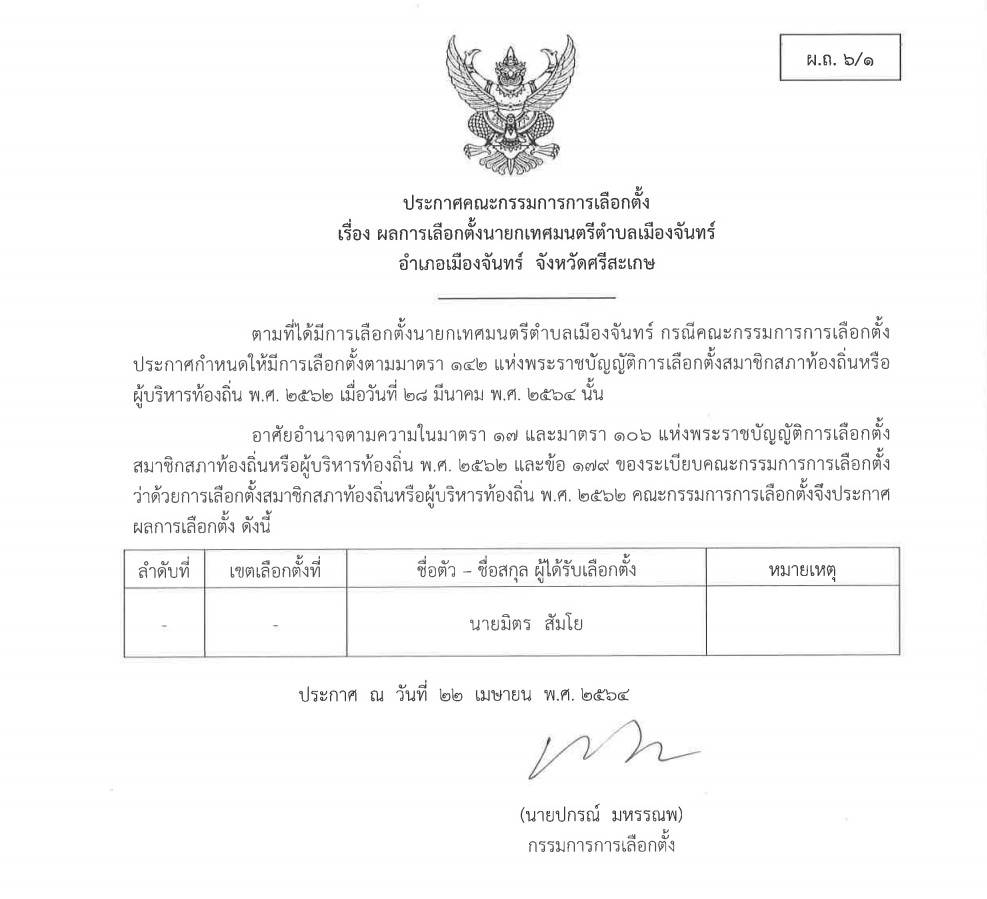 ผ.ถ. ๖/๑

ประกาศคณะกรรมการการเลือกตั้ง
เรื่อง ผลการเลือกตั้งนายกเทศมนตรีตำบลเมืองจันทร์
อำเภอเมืองจันทร์ จังหวัดศรีสะเกษ

ตามที่ได้มีการเลือกตั้งนายกเทศมนตรีตำบลเมืองจันทร์ กรณีคณะกรรมการการเลือกตั้งประกาศกำหนดให้มีการเลือกตั้งตามมาตรา ๑๔๒ แห่งพระราชบัญญัติการเลือกตั้งสมาชิกสภาท้องถิ่นหรือผู้บริหารท้องถิ่น พ.ศ. ๒๕๖๒ เมื่อวันที่ ๒๘ มีนาคม พ.ศ. ๒๕๖๔ นั้น

อาศัยอำนาจตามความในมาตรา ๑๗ และมาตรา ๑๐๖ แห่งพระราชบัญญัติการเลือกตั้งสมาชิกสภาท้องถิ่นหรือผู้บริหารท้องถิ่น พ.ศ. ๒๕๖๒ และข้อ ๑๗๙ ของระเบียบคณะกรรมการการเลือกตั้งว่าด้วยการเลือกตั้งสมาชิกสภาท้องถิ่นหรือผู้บริหารท้องถิ่น พ.ศ. ๒๕๖๒ คณะกรรมการการเลือกตั้งจึงประกาศผลการเลือกตั้ง ดังนี้

| ลำดับที่ | เขตเลือกตั้งที่ | ชื่อตัว – ชื่อสกุล ผู้ได้รับเลือกตั้ง | หมายเหตุ |
|---|---|---|---|
| - | - | นายมิตร สัมโย | |

ประกาศ ณ วันที่ ๒๒ เมษายน พ.ศ. ๒๕๖๔

(นายปกรณ์ มหรรณพ)
กรรมการการเลือกตั้ง